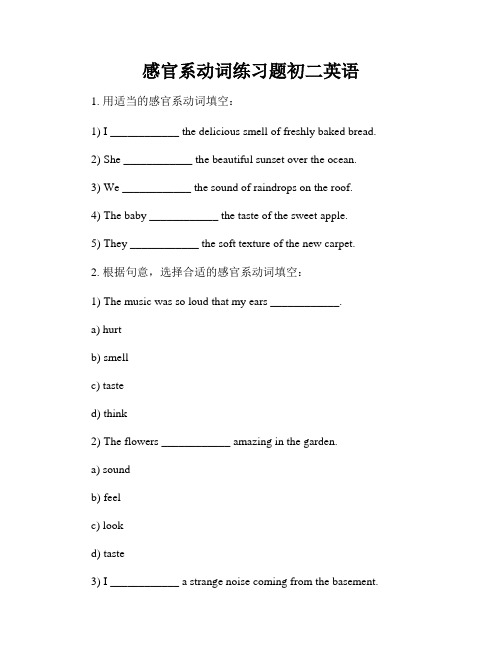 感官系动词练习题初二英语

1. 用适当的感官系动词填空：

1) I ____________ the delicious smell of freshly baked bread.

2) She ____________ the beautiful sunset over the ocean.

3) We ____________ the sound of raindrops on the roof.

4) The baby ____________ the taste of the sweet apple.

5) They ____________ the soft texture of the new carpet.

2. 根据句意，选择合适的感官系动词填空：

1) The music was so loud that my ears ____________.

a) hurt

b) smell

c) taste

d) think

2) The flowers ____________ amazing in the garden.

a) sound

b) feel

c) look

d) taste

3) I ____________ a strange noise coming from the basement.